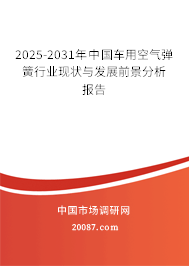 2025-2031年中国车用空气弹簧行业现状与发展前景分析报告

中国市场调研网

20087.com